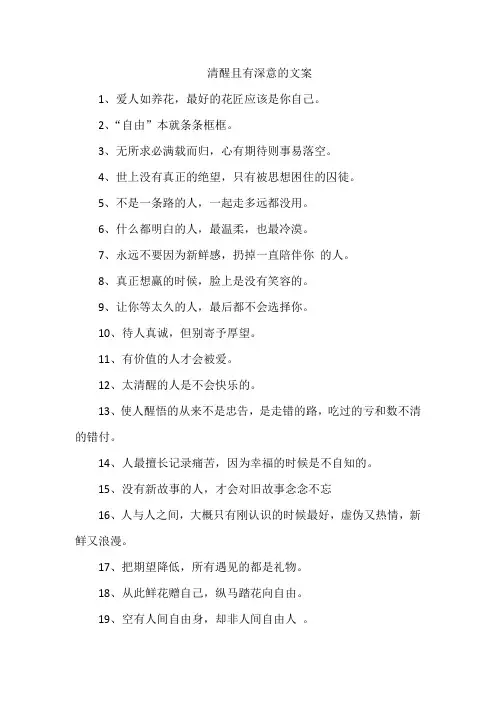 清醒且有深意的文案

1、爱人如养花，最好的花匠应该是你自己。

2、“自由”本就条条框框。

3、无所求必满载而归，心有期待则事易落空。

4、世上没有真正的绝望，只有被思想困住的囚徒。

5、不是一条路的人，一起走多远都没用。

6、什么都明白的人，最温柔，也最冷漠。

7、永远不要因为新鲜感，扔掉一直陪伴你 的人。

8、真正想赢的时候，脸上是没有笑容的。

9、让你等太久的人，最后都不会选择你。

10、待人真诚，但别寄予厚望。

11、有价值的人才会被爱。

12、太清醒的人是不会快乐的。

13、使人醒悟的从来不是忠告，是走错的路，吃过的亏和数不清的错付。

14、人最擅长记录痛苦，因为幸福的时候是不自知的。

15、没有新故事的人，才会对旧故事念念不忘

16、人与人之间，大概只有刚认识的时候最好，虚伪又热情，新鲜又浪漫。

17、把期望降低，所有遇见的都是礼物。

18、从此鲜花赠自己，纵马踏花向自由。

19、空有人间自由身，却非人间自由人 。